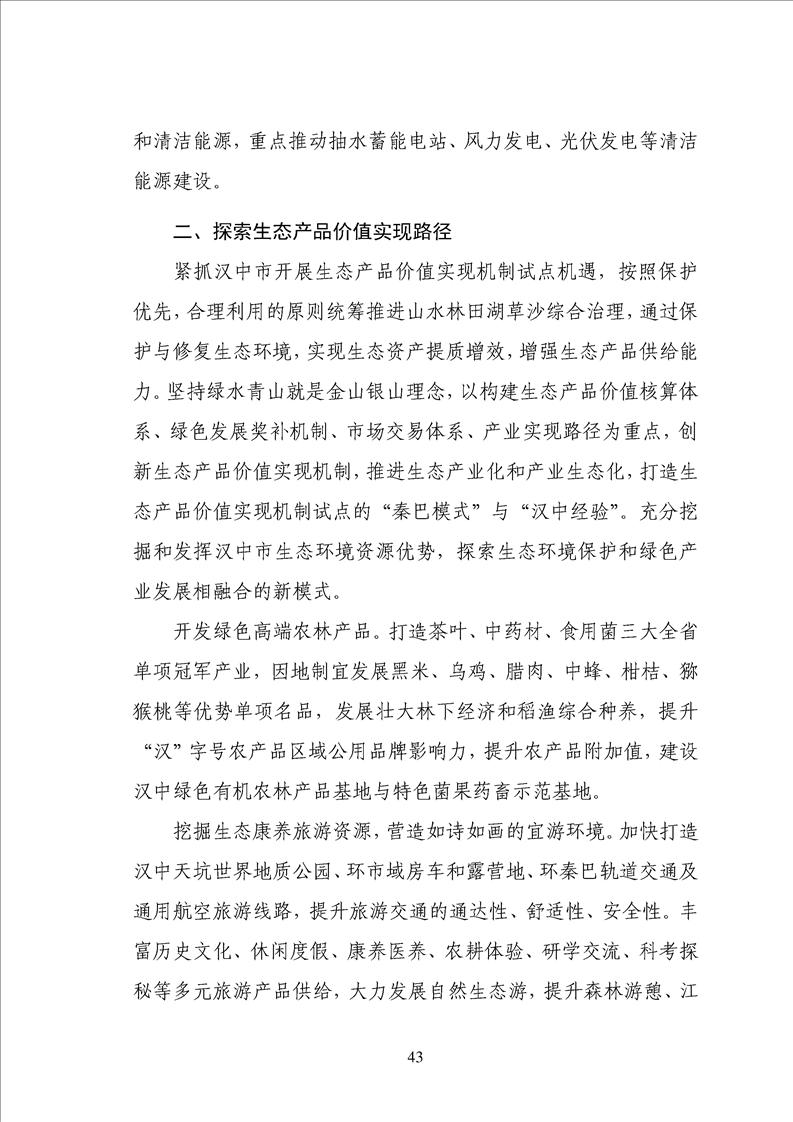 和清洁能源，重点推动抽水蓄能电站、风力发电、光伏发电等清洁能源建设。

二、探索生态产品价值实现路径

紧抓汉中市开展生态产品价值实现机制试点机遇，按照保护优先，合理利用的原则统筹推进山水林田湖草沙综合治理，通过保护与修复生态环境，实现生态资产提质增效，增强生态产品供给能力。坚持绿水青山就是金山银山理念，以构建生态产品价值核算体系、绿色发展奖补机制、市场交易体系、产业实现路径为重点，创新生态产品价值实现机制，推进生态产业化和产业生态化，打造生态产品价值实现机制试点的“秦巴模式”与“汉中经验”。充分挖掘和发挥汉中市生态环境资源优势，探索生态环境保护和绿色产业发展相融合的新模式。

开发绿色高端农林产品。打造茶叶、中药材、食用菌三大全省单项冠军产业，因地制宜发展黑米、乌鸡、腊肉、中蜂、柑桔、猕猴桃等优势单项名品，发展壮大林下经济和稻渔综合种养，提升“汉”字号农产品区域公用品牌影响力，提升农产品附加值，建设汉中绿色有机农林产品基地与特色菌果药畜示范基地。

挖掘生态康养旅游资源，营造如诗如画的宜游环境。加快打造汉中天坑世界地质公园、环市域房车和露营地、环秦巴轨道交通及通用航空旅游线路，提升旅游交通的通达性、舒适性、安全性。丰富历史文化、休闲度假、康养医养、农耕体验、研学交流、科考探秘等多元旅游产品供给，大力发展自然生态游，提升森林游憩、江

43